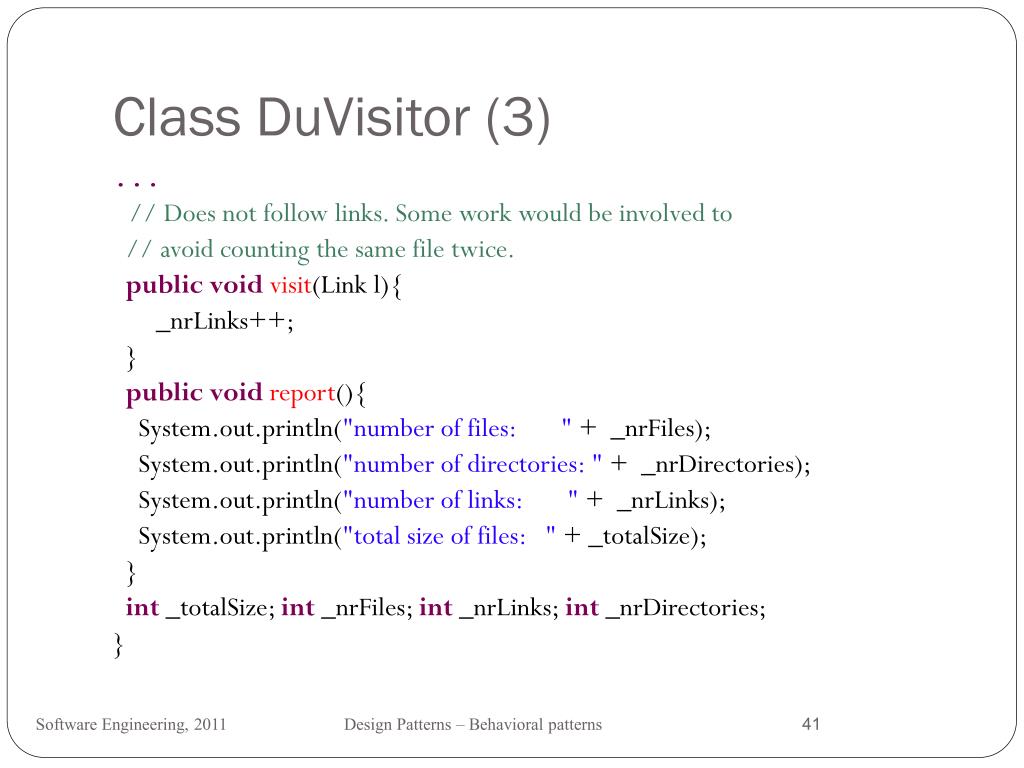 Class DuVisitor (3)

. . .
// Does not follow links. Some work would be involved to
// avoid counting the same file twice.
public void visit(Link l){
_nrLinks++;
}
public void report(){
System.out.println("number of files: " + _nrFiles);
System.out.println("number of directories: " + _nrDirectories);
System.out.println("number of links: " + _nrLinks);
System.out.println("total size of files: " + _totalSize);
}
int _totalSize; int _nrFiles; int _nrLinks; int _nrDirectories;
}

Software Engineering, 2011

Design Patterns – Behavioral patterns

41